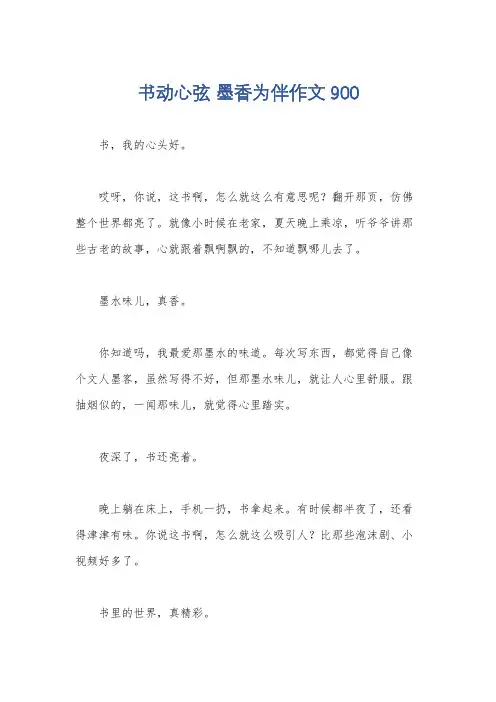 书动心弦 墨香为伴作文 900

书，我的心头好。

哎呀，你说，这书啊，怎么就这么有意思呢？翻开那页，仿佛整个世界都亮了。就像小时候在老家，夏天晚上乘凉，听爷爷讲那些古老的故事，心就跟着飘啊飘的，不知道飘哪儿去了。

墨水味儿，真香。

你知道吗，我最爱那墨水的味道。每次写东西，都觉得自己像个文人墨客，虽然写得不好，但那墨水味儿，就让人心里舒服。跟抽烟似的，一闻那味儿，就觉得心里踏实。

夜深了，书还亮着。

晚上躺在床上，手机一扔，书拿起来。有时候都半夜了，还看得津津有味。你说这书啊，怎么就这么吸引人？比那些泡沫剧、小视频好多了。

书里的世界，真精彩。